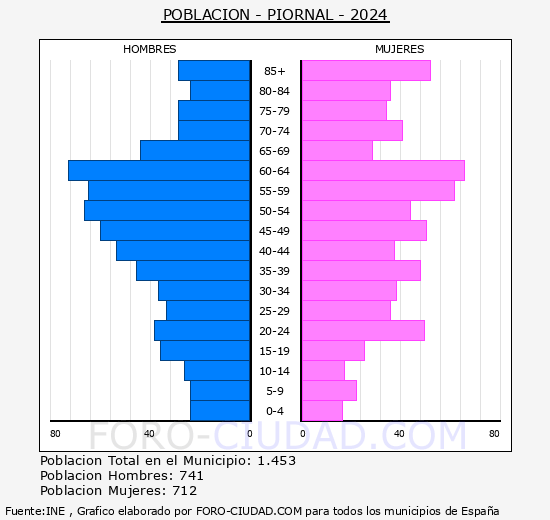 POBLACION - PIORNAL - 2024

HOMBRES

MUJERES

85+
80-84
75-79
70-74
65-69
60-64
55-59
50-54
45-49
40-44
35-39
30-34
25-29
20-24
15-19
10-14
5-9
0-4

80 40 0 0 40 80

FORO-CIUDAD.COM

Poblacion Total en el Municipio: 1.453
Poblacion Hombres: 741
Poblacion Mujeres: 712

Fuente:INE , Grafico elaborado por FORO-CIUDAD.COM para todos los municipios de España